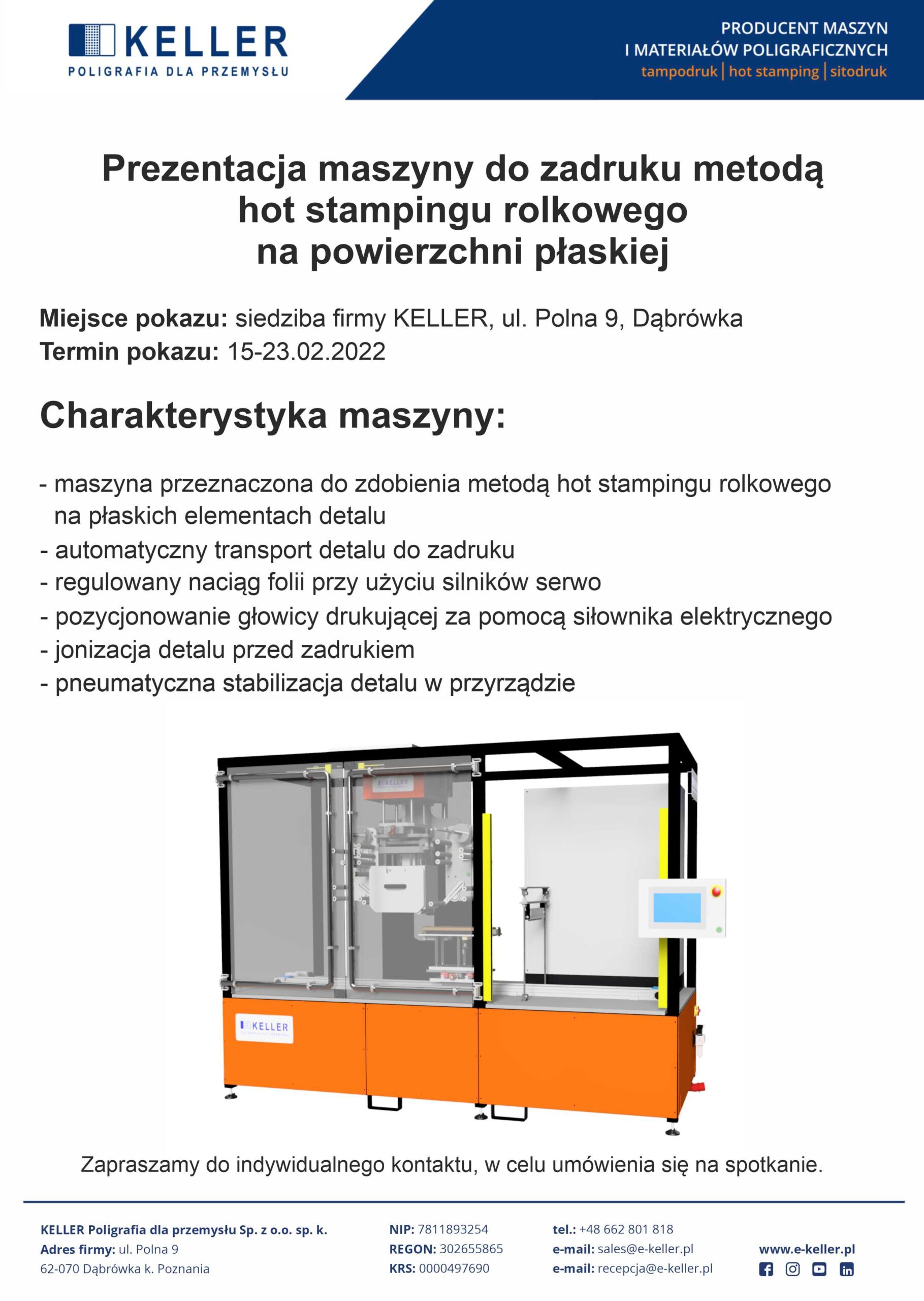 KELLER
POLIGRAFIA DLA PRZEMYSŁU

PRODUCENT MASZYN
I MATERIAŁÓW POLIGRAFICZNYCH
tampodruk | hot stamping | sitodruk

Prezentacja maszyny do zadruku metodą hot stampingu rolkowego na powierzchni płaskiej

Miejsce pokazu: siedziba firmy KELLER, ul. Polna 9, Dąbrówka
Termin pokazu: 15-23.02.2022

Charakterystyka maszyny:

- maszyna przeznaczona do zdobienia metodą hot stampingu rolkowego na płaskich elementach detalu
- automatyczny transport detalu do zadruku
- regulowany naciąg folii przy użyciu silników serwo
- pozycjonowanie głowicy drukującej za pomocą siłownika elektrycznego
- jonizacja detalu przed zadrukiem
- pneumatyczna stabilizacja detalu w przyrządzie

KELLER

KELLER

Zapraszamy do indywidualnego kontaktu, w celu umówienia się na spotkanie.

KELLER Poligrafia dla przemysłu Sp. z o.o. sp. k.
Adres firmy: ul. Polna 9
62-070 Dąbrówka k. Poznania

NIP: 7811893254
REGON: 302655865
KRS: 0000497690

tel.: +48 662 801 818
e-mail: sales@e-keller.pl
e-mail: recepcja@e-keller.pl

www.e-keller.pl